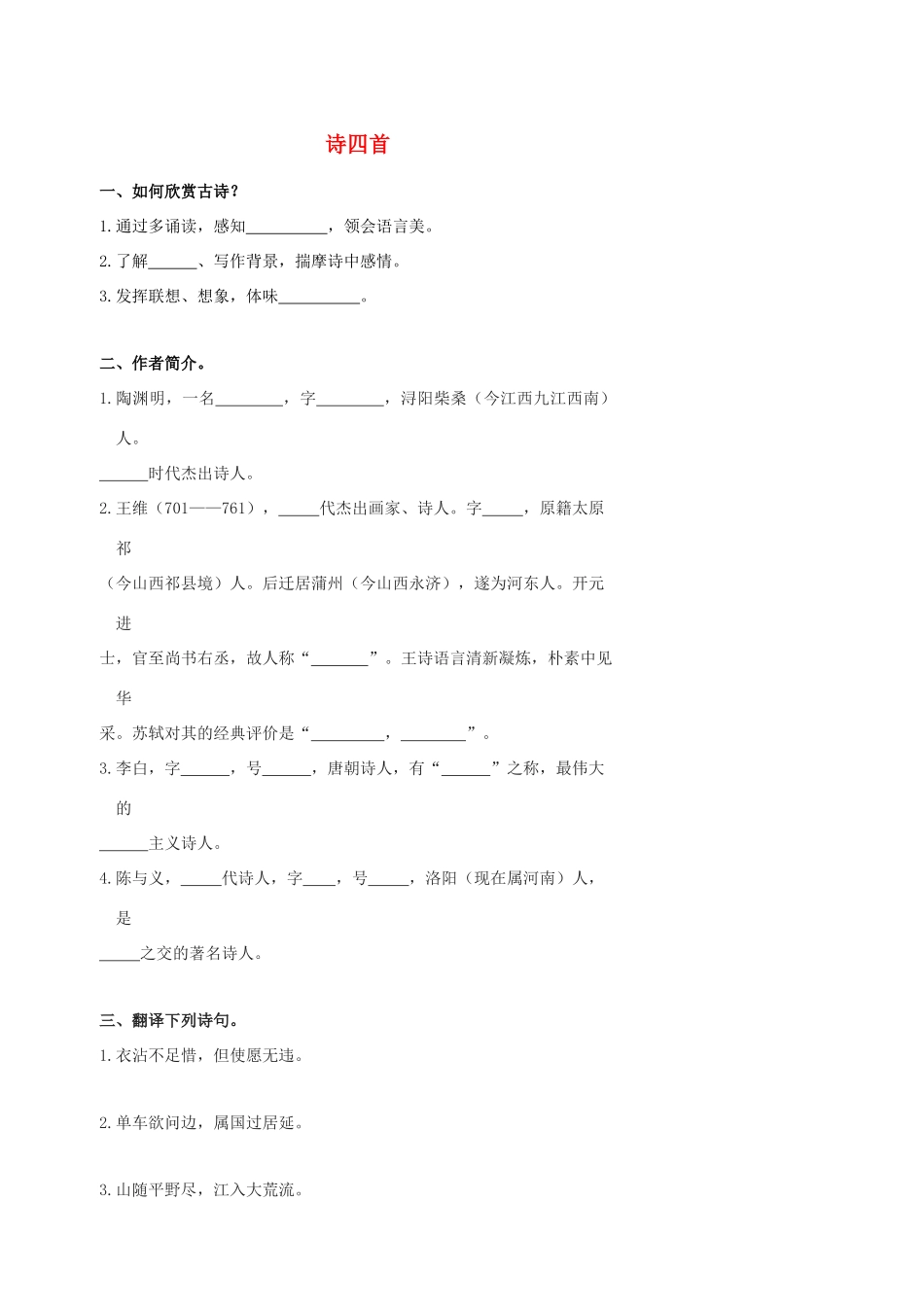 诗四首

一、如何欣赏古诗？

1.通过多诵读，感知__________，领会语言美。

2.了解______、写作背景，揣摩诗中感情。

3.发挥联想、想象，体味__________。

二、作者简介。

1.陶渊明，一名________，字________，浔阳柴桑（今江西九江西南）人。

______时代杰出诗人。

2.王维（701——761），_____代杰出画家、诗人。字_____，原籍太原祁

（今山西祁县境）人。后迁居蒲州（今山西永济），遂为河东人。开元进

士，官至尚书右丞，故人称“_______”。王诗语言清新凝炼，朴素中见华

采。苏轼对其的经典评价是“_________，________”。

3.李白，字______，号______，唐朝诗人，有“______”之称，最伟大的

______主义诗人。

4.陈与义，_____代诗人，字____，号_____，洛阳（现在属河南）人，是

_____之交的著名诗人。

三、翻译下列诗句。

1.衣沾不足惜，但使愿无违。

2.单车欲问边，属国过居延。

3.山随平野尽，江入大荒流。